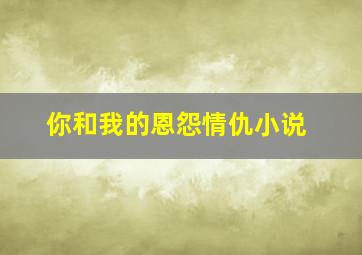 你和我的恩怨情仇小说